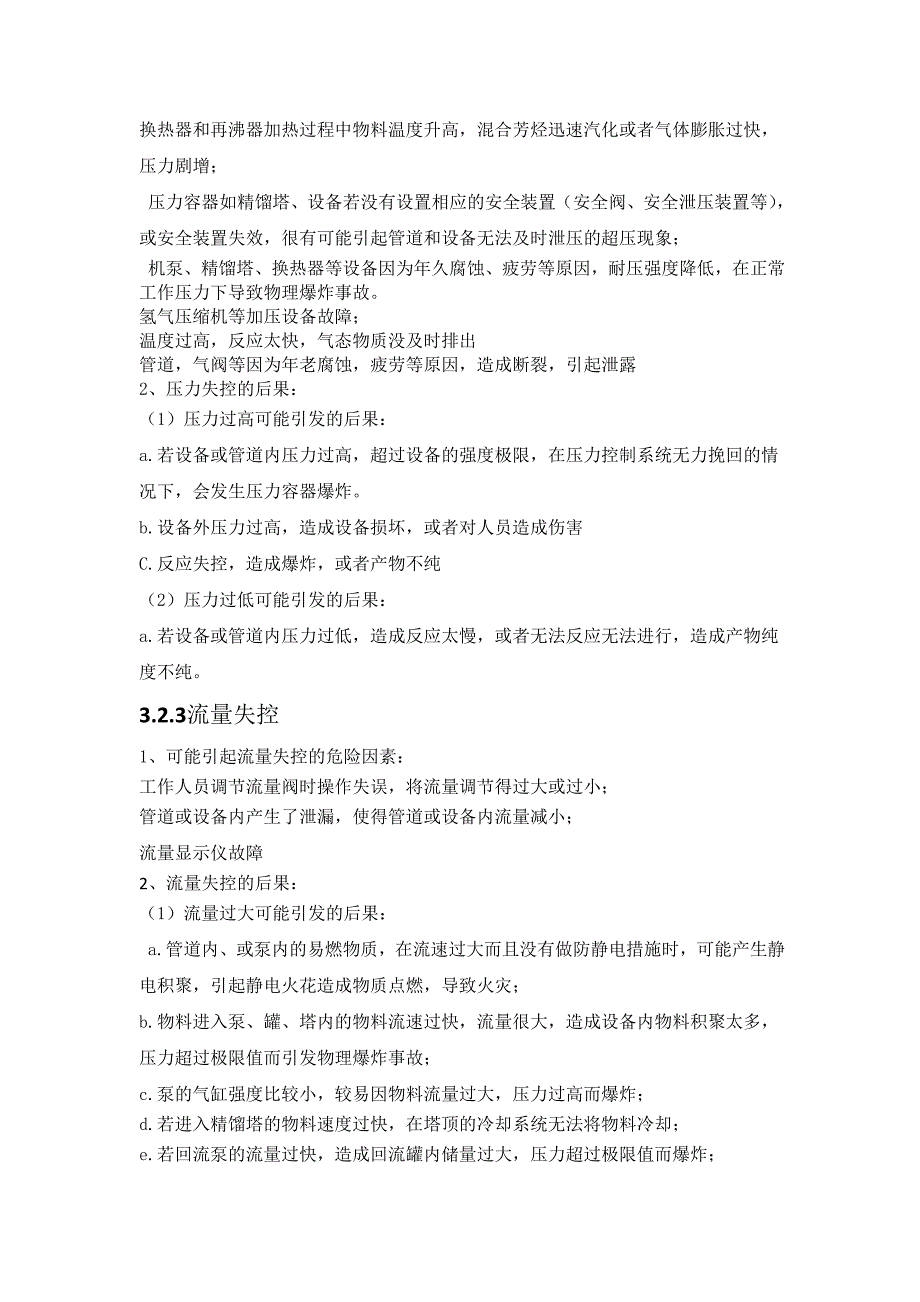 换热器和再沸器加热过程中物料温度升高，混合芳烃迅速汽化或者气体膨胀过快，压力剧增；

压力容器如精馏塔、设备若没有设置相应的安全装置（安全阀、安全泄压装置等），或安全装置失效，很有可能引起管道和设备无法及时泄压的超压现象；

机泵、精馏塔、换热器等设备因为年久腐蚀、疲劳等原因，耐压强度降低，在正常工作压力下导致物理爆炸事故。

氢气压缩机等加压设备故障；

温度过高，反应太快，气态物质没及时排出

管道，气阀等因为年老腐蚀，疲劳等原因，造成断裂，引起泄露

2、压力失控的后果：

（1）压力过高可能引发的后果：

a.若设备或管道内压力过高，超过设备的强度极限，在压力控制系统无力挽回的情况下，会发生压力容器爆炸。

b.设备外压力过高，造成设备损坏，或者对人员造成伤害

C.反应失控，造成爆炸，或者产物不纯

（2）压力过低可能引发的后果：

a.若设备或管道内压力过低，造成反应太慢，或者无法反应无法进行，造成产物纯度不纯。

3.2.3流量失控

1、可能引起流量失控的危险因素：

工作人员调节流量阀时操作失误，将流量调节得过大或过小；

管道或设备内产生了泄漏，使得管道或设备内流量减小；

流量显示仪故障

2、流量失控的后果：

（1）流量过大可能引发的后果：

a.管道内、或泵内的易燃物质，在流速过大而且没有做防静电措施时，可能产生静电积聚，引起静电火花造成物质点燃，导致火灾；

b.物料进入泵、罐、塔内的物料流速过快，流量很大，造成设备内物料积聚太多，压力超过极限值而引发物理爆炸事故；

c.泵的气缸强度比较小，较易因物料流量过大，压力过高而爆炸；

d.若进入精馏塔的物料速度过快，在塔顶的冷却系统无法将物料冷却；

e.若回流泵的流量过快，造成回流罐内储量过大，压力超过极限值而爆炸；